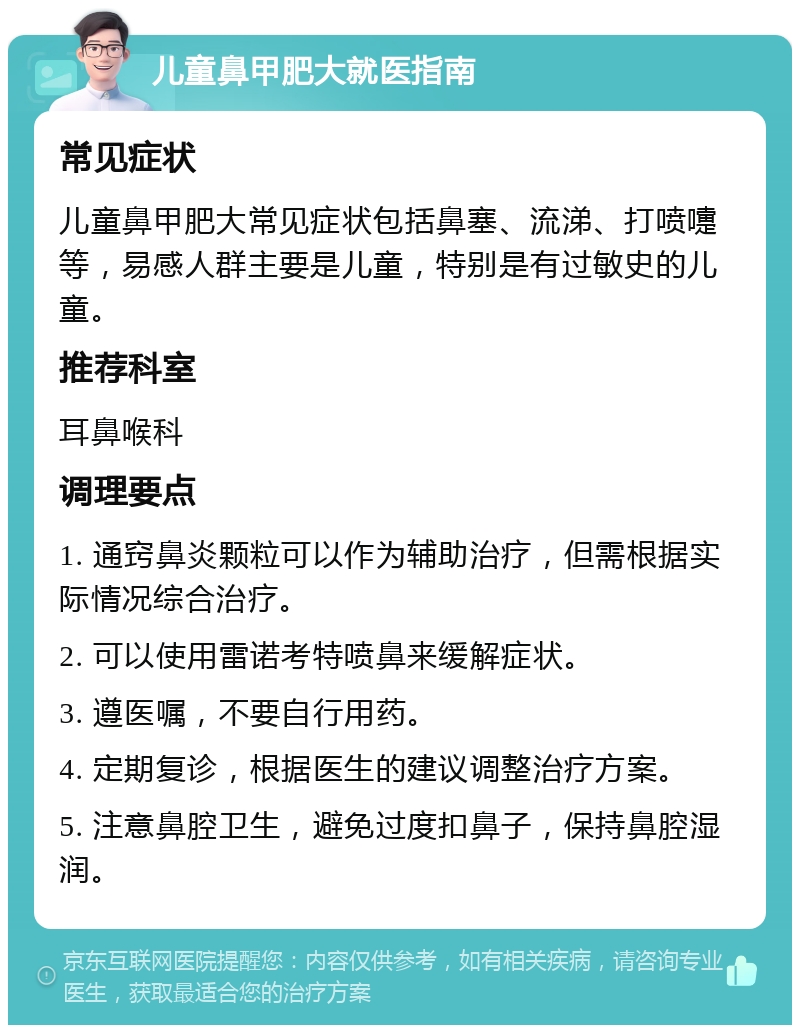 儿童鼻甲肥大就医指南

常见症状

儿童鼻甲肥大常见症状包括鼻塞、流涕、打喷嚏等，易感人群主要是儿童，特别是有过敏史的儿童。

推荐科室

耳鼻喉科

调理要点

1. 通窍鼻炎颗粒可以作为辅助治疗，但需根据实际情况综合治疗。

2. 可以使用雷诺考特喷鼻来缓解症状。

3. 遵医嘱，不要自行用药。

4. 定期复诊，根据医生的建议调整治疗方案。

5. 注意鼻腔卫生，避免过度扣鼻子，保持鼻腔湿润。

京东互联网医院提醒您：内容仅供参考，如有相关疾病，请咨询专业医生，获取最适合您的治疗方案